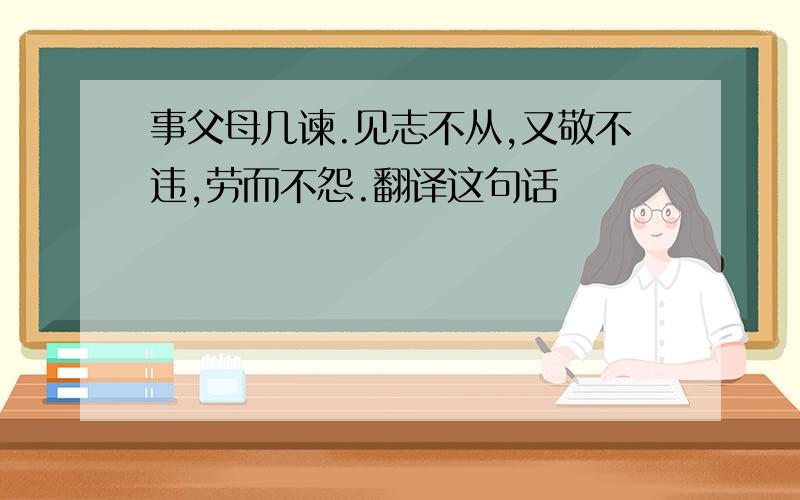 事父母几谏.见志不从,又敬不违,劳而不怨.翻译这句话